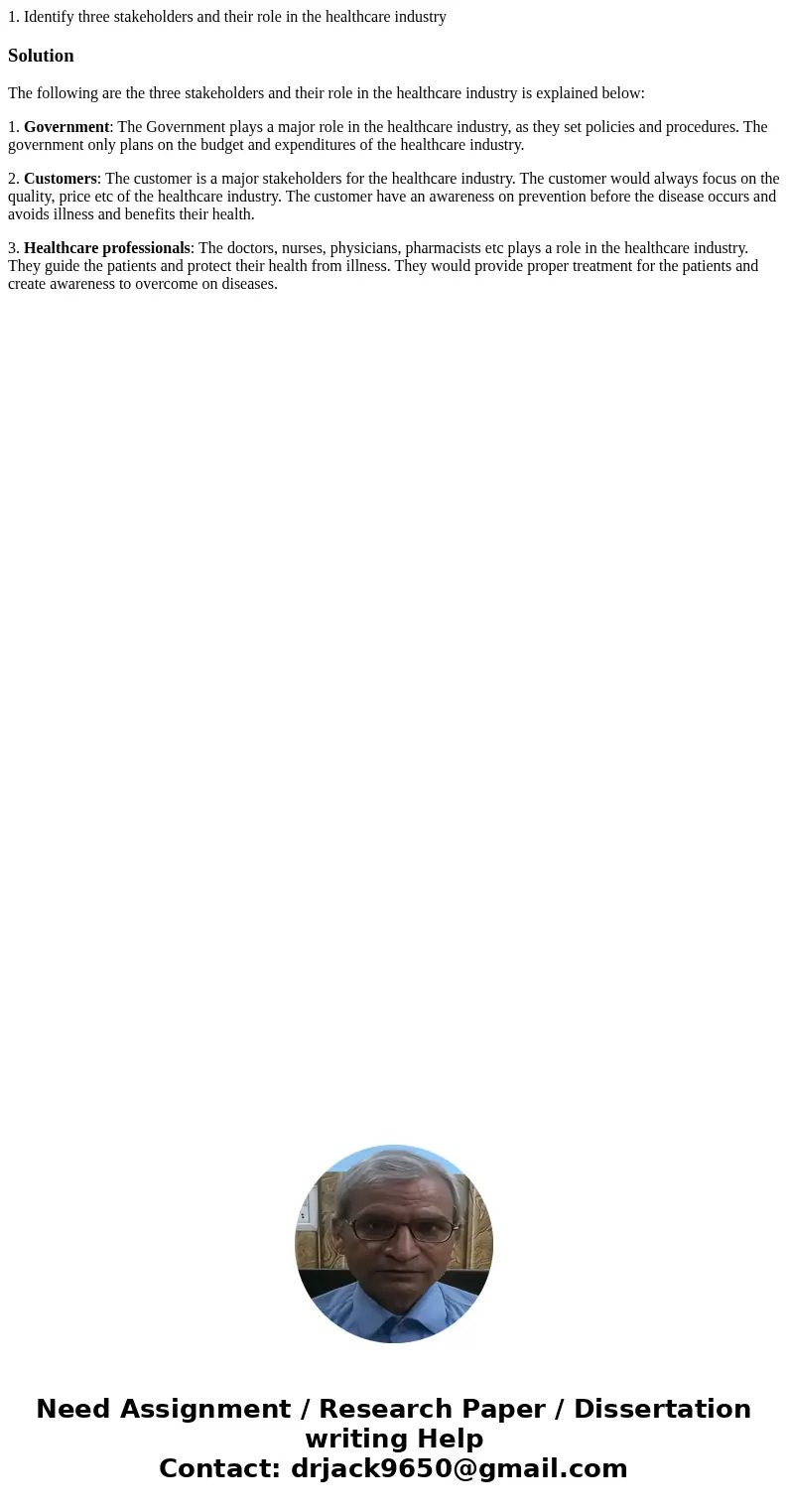 1. Identify three stakeholders and their role in the healthcare industry

Solution

The following are the three stakeholders and their role in the healthcare industry is explained below:

1. Government: The Government plays a major role in the healthcare industry, as they set policies and procedures. The government only plans on the budget and expenditures of the healthcare industry.

2. Customers: The customer is a major stakeholders for the healthcare industry. The customer would always focus on the quality, price etc of the healthcare industry. The customer have an awareness on prevention before the disease occurs and avoids illness and benefits their health.

3. Healthcare professionals: The doctors, nurses, physicians, pharmacists etc plays a role in the healthcare industry. They guide the patients and protect their health from illness. They would provide proper treatment for the patients and create awareness to overcome on diseases.

Need Assignment / Research Paper / Dissertation writing Help
Contact: drjack9650@gmail.com